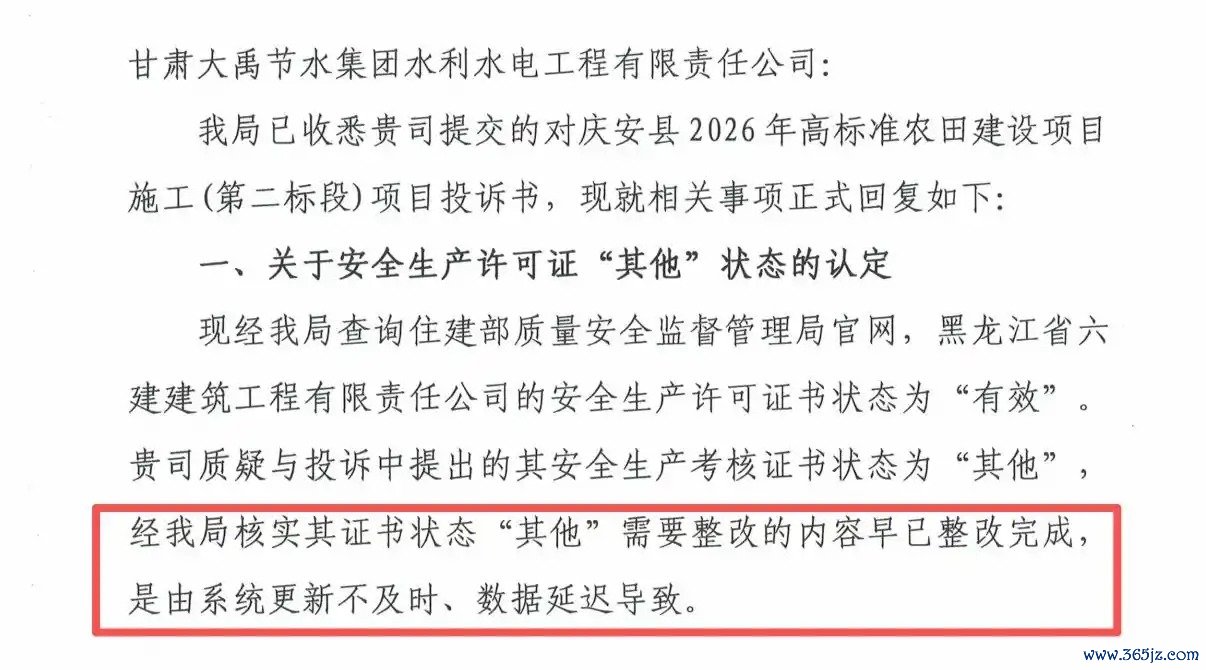 甘肃大禹节水集团水利水电工程有限责任公司:

我局已收悉贵司提交的对庆安县2026年高标准农田建设项目施工(第二标段)项目投诉书，现就相关事项正式回复如下:

一、关于安全生产许可证“其他”状态的认定

现经我局查询住建部质量安全监督管理局官网，黑龙江省六建建筑工程有限责任公司的安全生产许可证书状态为“有效”。贵司质疑与投诉中提出的其安全生产考核证书状态为“其他”，经我局核实其证书状态“其他”需要整改的内容早已整改完成，是由系统更新不及时、数据延迟导致。

www.365jz.com